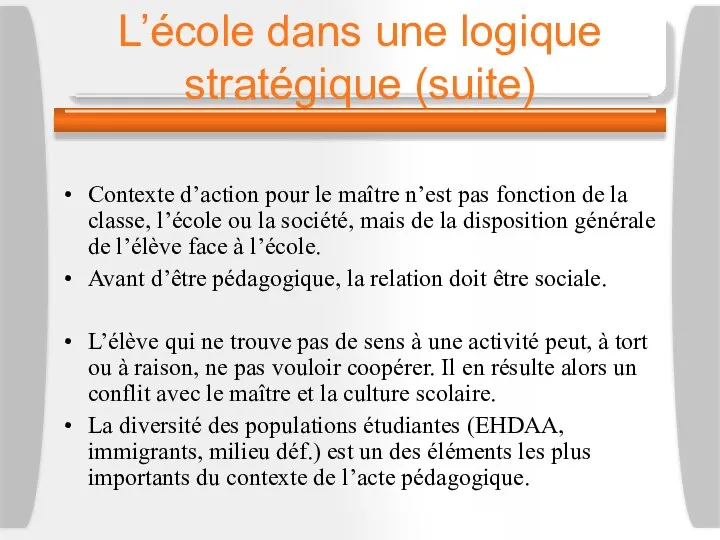 L’école dans une logique stratégique (suite)

• Contexte d’action pour le maître n’est pas fonction de la classe, l’école ou la société, mais de la disposition générale de l’élève face à l’école.
• Avant d’être pédagogique, la relation doit être sociale.

• L’élève qui ne trouve pas de sens à une activité peut, à tort ou à raison, ne pas vouloir coopérer. Il en résulte alors un conflit avec le maître et la culture scolaire.
• La diversité des populations étudiantes (EHDAA, immigrants, milieu déf.) est un des éléments les plus importants du contexte de l’acte pédagogique.